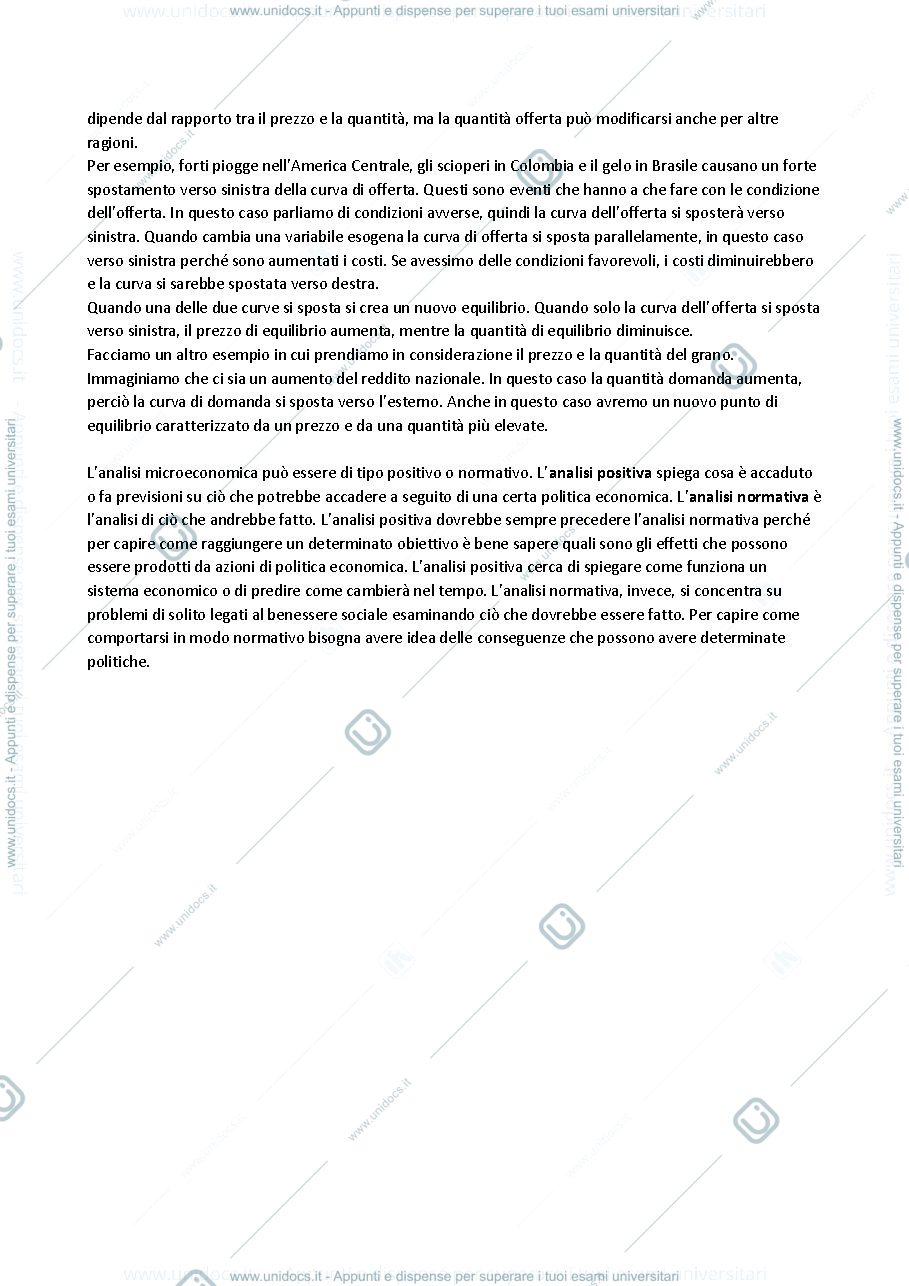 www.unidocs.it - Appunti e dispense per superare i tuoi esami universitari

dipende dal rapporto tra il prezzo e la quantità, ma la quantità offerta può modificarsi anche per altre ragioni.
Per esempio, forti piogge nell'America Centrale, gli scioperi in Colombia e il gelo in Brasile causano un forte spostamento verso sinistra della curva di offerta. Questi sono eventi che hanno a che fare con le condizione dell'offerta. In questo caso parliamo di condizioni avverse, quindi la curva dell'offerta si sposterà verso sinistra. Quando cambia una variabile esogena la curva di offerta si sposta parallelamente, in questo caso verso sinistra perché sono aumentati i costi. Se avessimo delle condizioni favorevoli, i costi diminuirebbero e la curva si sarebbe spostata verso destra.
Quando una delle due curve si sposta si crea un nuovo equilibrio. Quando solo la curva dell'offerta si sposta verso sinistra, il prezzo di equilibrio aumenta, mentre la quantità di equilibrio diminuisce.
Facciamo un altro esempio in cui prendiamo in considerazione il prezzo e la quantità del grano. Immaginiamo che ci sia un aumento del reddito nazionale. In questo caso la quantità domanda aumenta, perciò la curva di domanda si sposta verso l'esterno. Anche in questo caso avremo un nuovo punto di equilibrio caratterizzato da un prezzo e da una quantità più elevate.

L'analisi microeconomica può essere di tipo positivo o normativo. L'analisi positiva spiega cosa è accaduto o fa previsioni su ciò che potrebbe accadere a seguito di una certa politica economica. L'analisi normativa è l'analisi di ciò che andrebbe fatto. L'analisi positiva dovrebbe sempre precedere l'analisi normativa perché per capire come raggiungere un determinato obiettivo è bene sapere quali sono gli effetti che possono essere prodotti da azioni di politica economica. L'analisi positiva cerca di spiegare come funziona un sistema economico o di predire come cambierà nel tempo. L'analisi normativa, invece, si concentra su problemi di solito legati al benessere sociale esaminando ciò che dovrebbe essere fatto. Per capire come comportarsi in modo normativo bisogna avere idea delle conseguenze che possono avere determinate politiche.

www.unidocs.it - Appunti e dispense per superare i tuoi esami universitari

www.unidocs.it